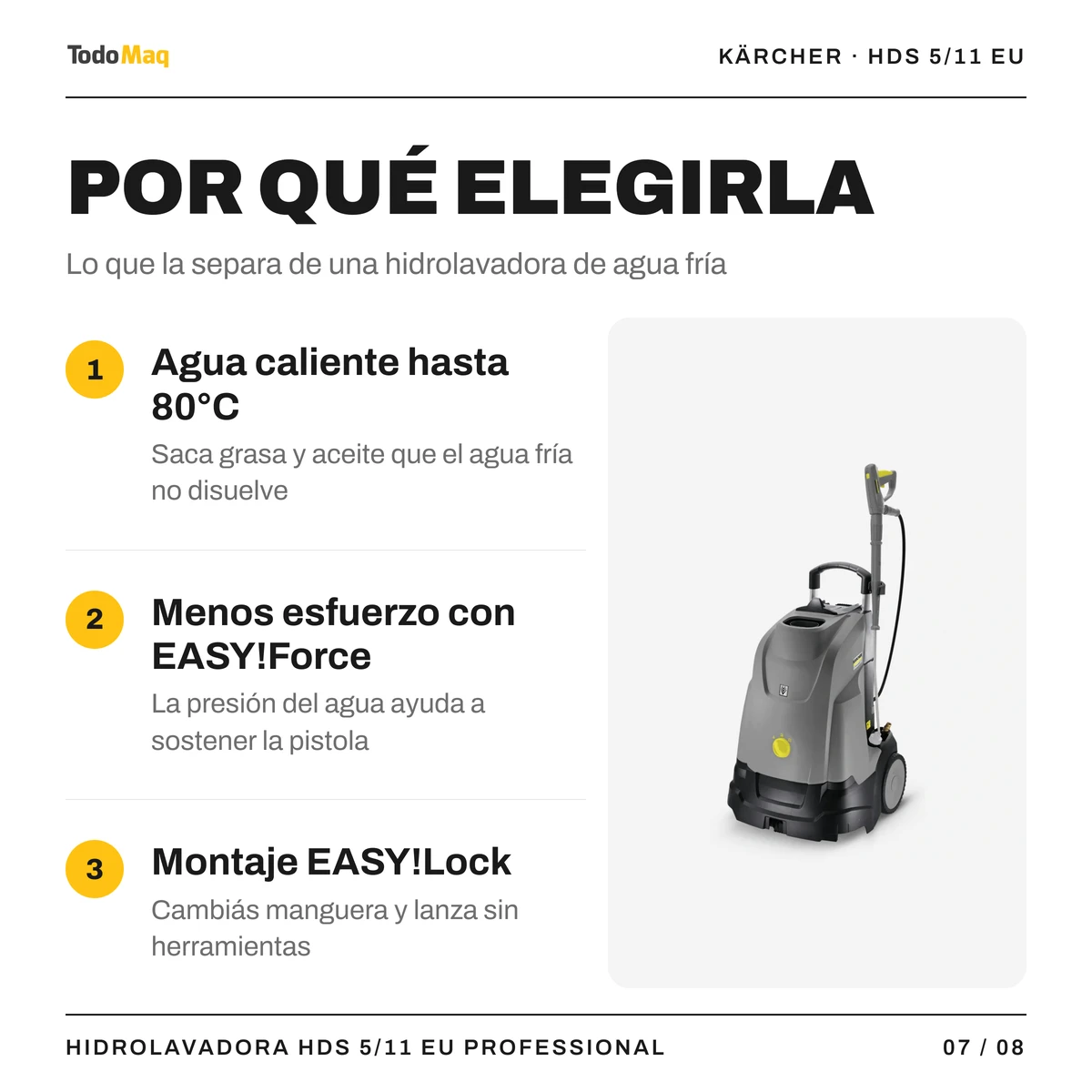 TodoMaq

KÄRCHER · HDS 5/11 EU

POR QUÉ ELEGIRLA

Lo que la separa de una hidrolavadora de agua fría

1

Agua caliente hasta 80°C

Saca grasa y aceite que el agua fría no disuelve

2

Menos esfuerzo con EASY!Force

La presión del agua ayuda a sostener la pistola

3

Montaje EASY!Lock

Cambiás manguera y lanza sin herramientas

HIDROLAVADORA HDS 5/11 EU PROFESSIONAL

07 / 08